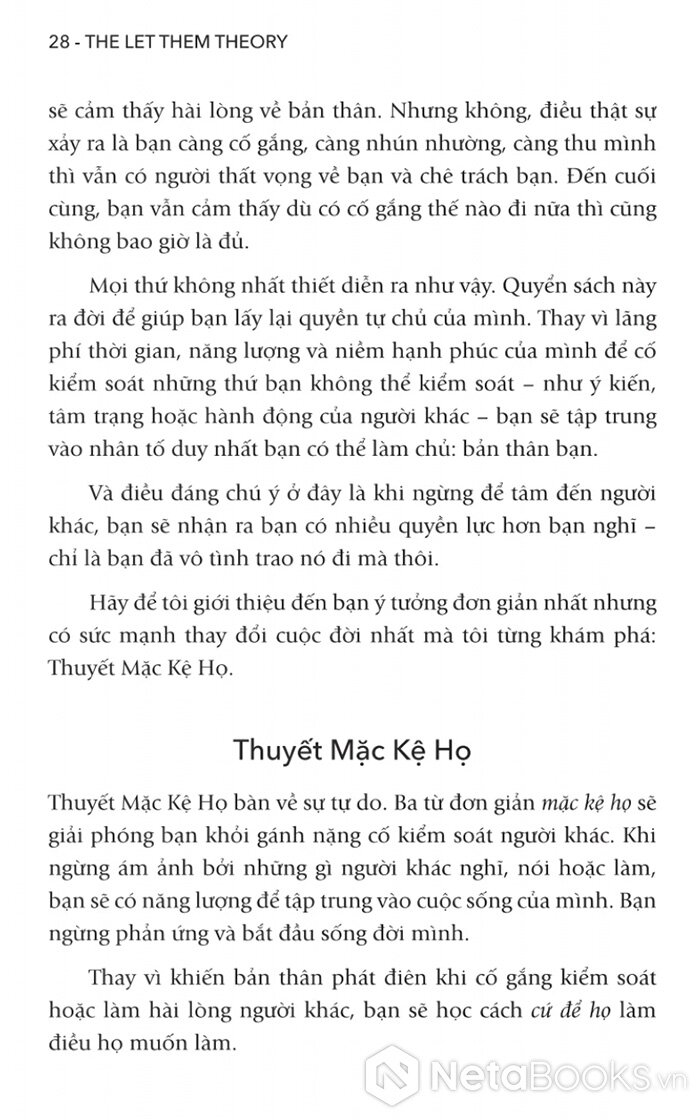 28 - THE LET THEM THEORY

sẽ cảm thấy hài lòng về bản thân. Nhưng không, điều thật sự xảy ra là bạn càng cố gắng, càng nhún nhường, càng thu mình thì vẫn có người thất vọng về bạn và chê trách bạn. Đến cuối cùng, bạn vẫn cảm thấy dù có cố gắng thế nào đi nữa thì cũng không bao giờ là đủ.

Mọi thứ không nhất thiết diễn ra như vậy. Quyển sách này ra đời để giúp bạn lấy lại quyền tự chủ của mình. Thay vì lãng phí thời gian, năng lượng và niềm hạnh phúc của mình để cố kiểm soát những thứ bạn không thể kiểm soát – như ý kiến, tâm trạng hoặc hành động của người khác – bạn sẽ tập trung vào nhân tố duy nhất bạn có thể làm chủ: bản thân bạn.

Và điều đáng chú ý ở đây là khi ngừng để tâm đến người khác, bạn sẽ nhận ra bạn có nhiều quyền lực hơn bạn nghĩ – chỉ là bạn đã vô tình trao nó đi mà thôi.

Hãy để tôi giới thiệu đến bạn ý tưởng đơn giản nhất nhưng có sức mạnh thay đổi cuộc đời nhất mà tôi từng khám phá: Thuyết Mặc Kệ Họ.

Thuyết Mặc Kệ Họ

Thuyết Mặc Kệ Họ bàn về sự tự do. Ba từ đơn giản mặc kệ họ sẽ giải phóng bạn khỏi gánh nặng cố kiểm soát người khác. Khi ngừng ám ảnh bởi những gì người khác nghĩ, nói hoặc làm, bạn sẽ có năng lượng để tập trung vào cuộc sống của mình. Bạn ngừng phản ứng và bắt đầu sống đời mình.

Thay vì khiến bản thân phát điên khi cố gắng kiểm soát hoặc làm hài lòng người khác, bạn sẽ học cách cứ để họ làm điều họ muốn làm.

NetaBooks.vn